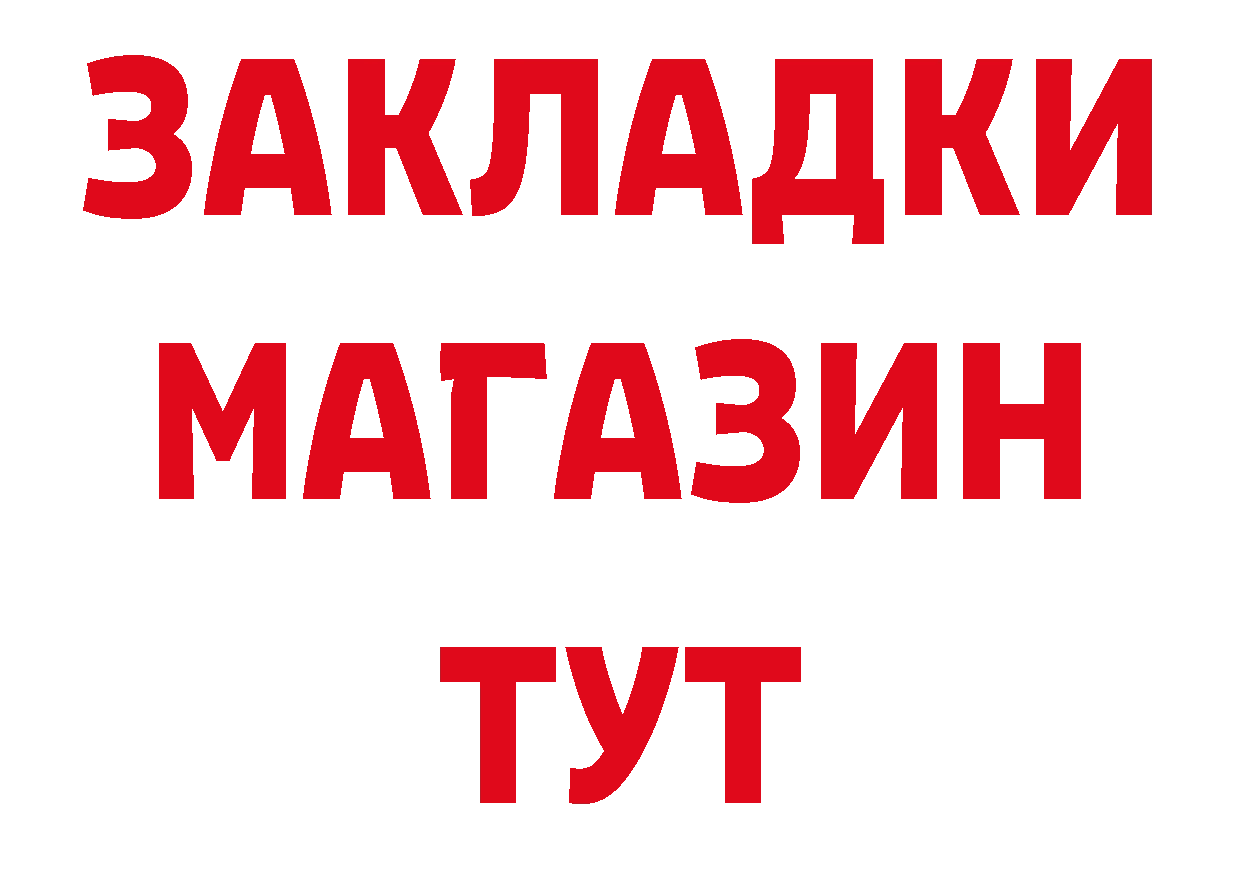 ЗАКЛАДКИ
МАГАЗИН
ТУТ